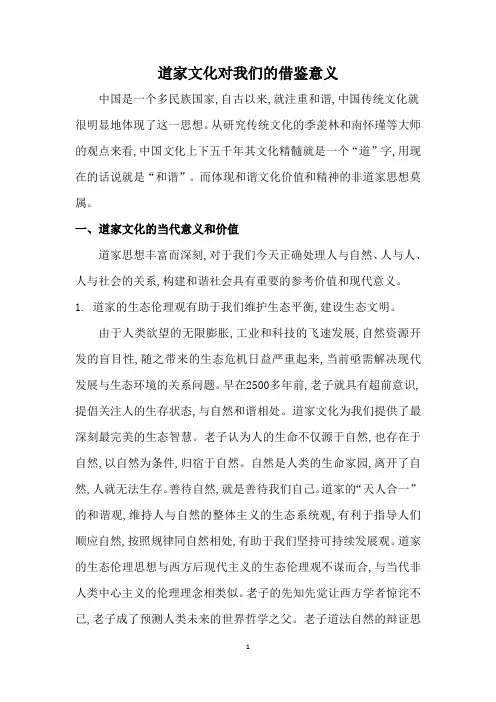 道家文化对我们的借鉴意义

中国是一个多民族国家,自古以来,就注重和谐,中国传统文化就很明显地体现了这一思想。从研究传统文化的季羡林和南怀瑾等大师的观点来看,中国文化上下五千年其文化精髓就是一个“道”字,用现在的话说就是“和谐”。而体现和谐文化价值和精神的非道家思想莫属。

一、道家文化的当代意义和价值

道家思想丰富而深刻,对于我们今天正确处理人与自然、人与人、人与社会的关系,构建和谐社会具有重要的参考价值和现代意义。

1. 道家的生态伦理观有助于我们维护生态平衡,建设生态文明。

由于人类欲望的无限膨胀,工业和科技的飞速发展,自然资源开发的盲目性,随之带来的生态危机日益严重起来,当前亟需解决现代发展与生态环境的关系问题。早在2500多年前,老子就具有超前意识,提倡关注人的生存状态,与自然和谐相处。道家文化为我们提供了最深刻最完美的生态智慧。老子认为人的生命不仅源于自然,也存在于自然,以自然为条件,归宿于自然。自然是人类的生命家园,离开了自然,人就无法生存。善待自然,就是善待我们自己。道家的“天人合一”的和谐观,维持人与自然的整体主义的生态系统观,有利于指导人们顺应自然,按照规律同自然相处,有助于我们坚持可持续发展观。道家的生态伦理思想与西方后现代主义的生态伦理观不谋而合,与当代非人类中心主义的伦理理念相类似。老子的先知先觉让西方学者惊诧不已,老子成了预测人类未来的世界哲学之父。老子道法自然的辩证思

1